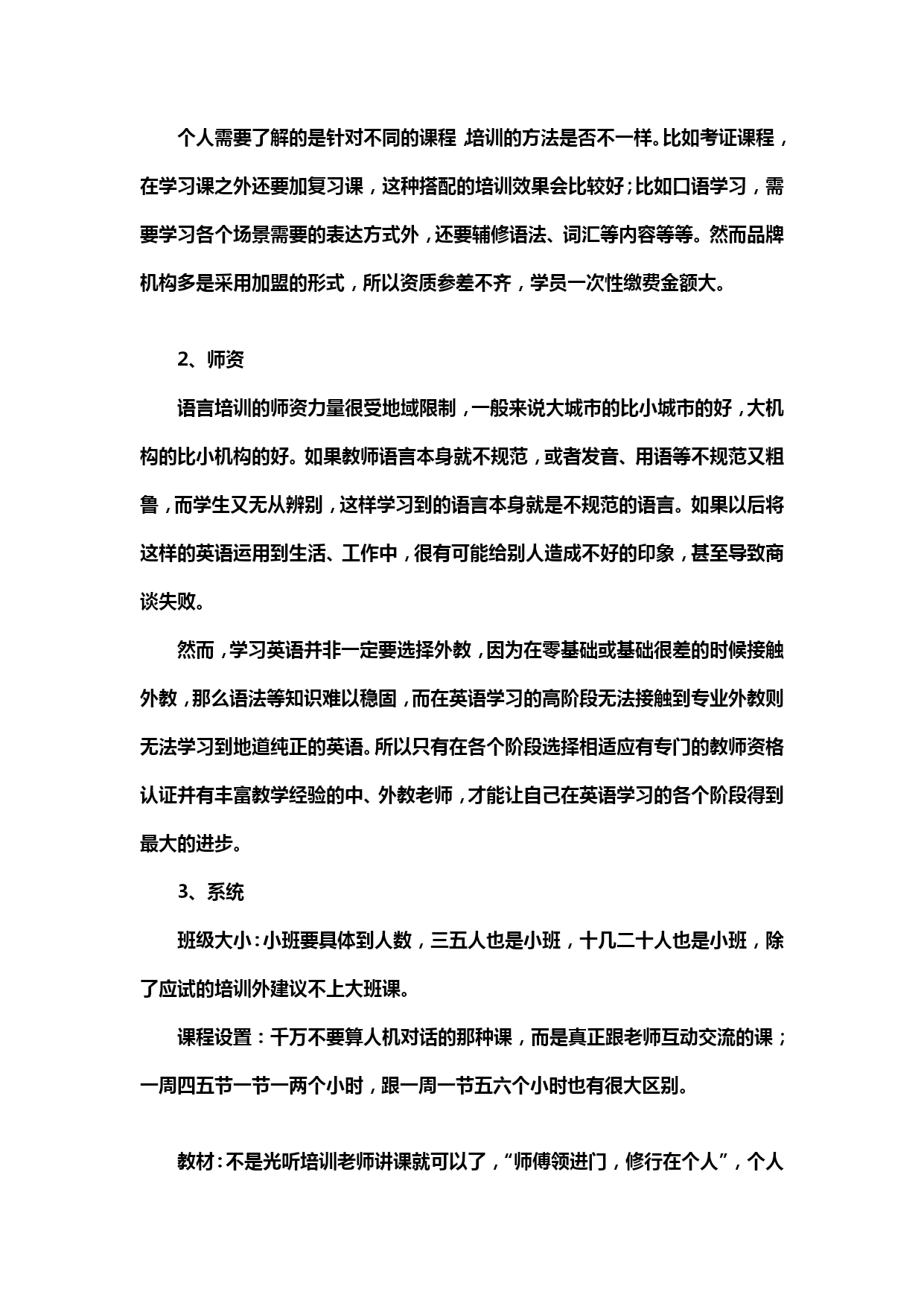 个人需要了解的是针对不同的课程，培训的方法是否不一样。比如考证课程，在学习课之外还要加复习课，这种搭配的培训效果会比较好；比如口语学习，需要学习各个场景需要的表达方式外，还要辅修语法、词汇等内容等等。然而品牌机构多是采用加盟的形式，所以资质参差不齐，学员一次性缴费金额大。

2、师资

语言培训的师资力量很受地域限制，一般来说大城市的比小城市的好，大机构的比小机构的好。如果教师语言本身就不规范，或者发音、用语等不规范又粗鲁，而学生又无从辨别，这样学习到的语言本身就是不规范的语言。如果以后将这样的英语运用到生活、工作中，很有可能给别人造成不好的印象，甚至导致商谈失败。

然而，学习英语并非一定要选择外教，因为在零基础或基础很差的时候接触外教，那么语法等知识难以稳固，而在英语学习的高阶段无法接触到专业外教则无法学习到地道纯正的英语。所以只有在各个阶段选择相适应有专门的教师资格认证并有丰富教学经验的中、外教老师，才能让自己在英语学习的各个阶段得到最大的进步。

3、系统

班级大小：小班要具体到人数，三五人也是小班，十几二十人也是小班，除了应试的培训外建议不上大班课。

课程设置：千万不要算人机对话的那种课，而是真正跟老师互动交流的课；一周四五节一节一两个小时，跟一周一节五六个小时也有很大区别。

教材：不是光听培训老师讲课就可以了，“师傅领进门，修行在个人”，个人